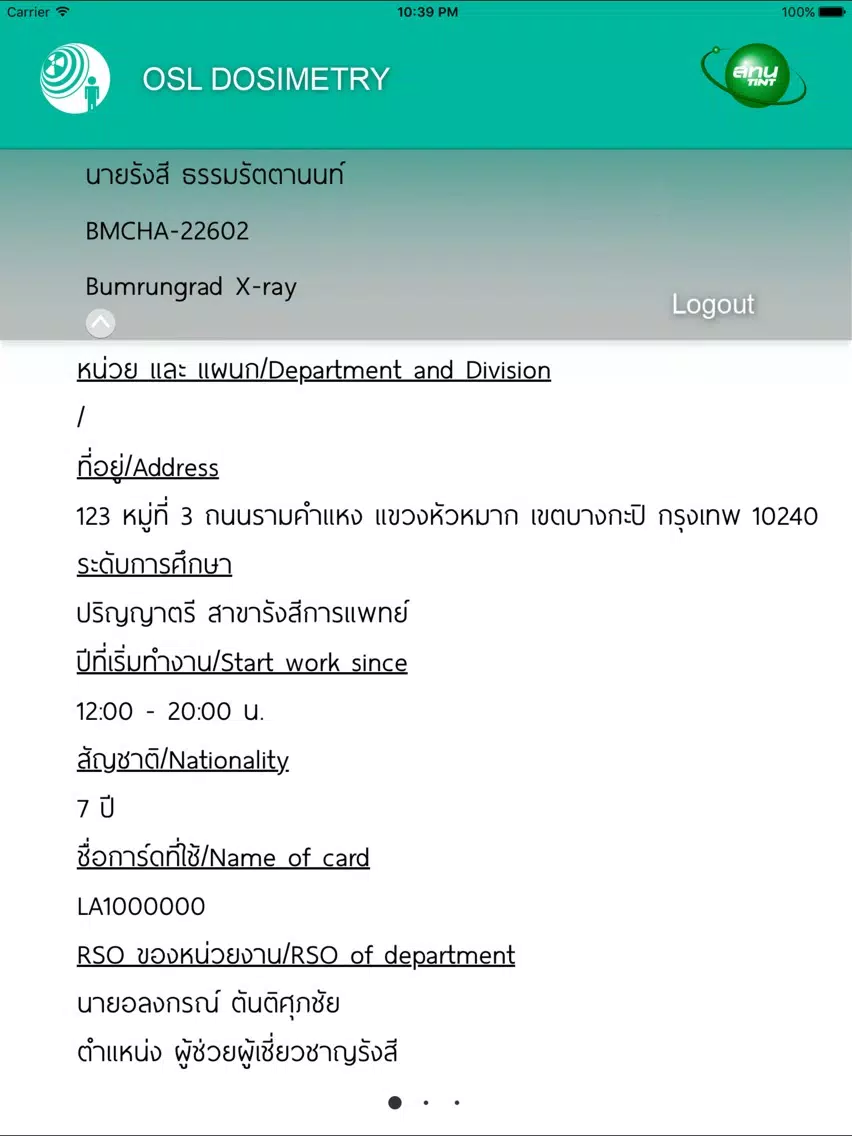 Carrier 10:39 PM 100%

OSL DOSIMETRY

สทน
TINT

นายรังสี ธรรมรัตตานนท์

BMCHA-22602

Bumrungrad X-ray

Logout

หน่วย และ แผนก/Department and Division

/

ที่อยู่/Address

123 หมู่ที่ 3 ถนนรามคำแหง แขวงหัวหมาก เขตบางกะปิ กรุงเทพ 10240

ระดับการศึกษา

ปริญญาตรี สาขารังสีการแพทย์

ปีที่เริ่มทำงาน/Start work since

12:00 - 20:00 น.

สัญชาติ/Nationality

7 ปี

ชื่อการ์ดที่ใช้/Name of card

LA1000000

RSO ของหน่วยงาน/RSO of department

นายอลงกรณ์ ตันติศุภชัย

ตำแหน่ง ผู้ช่วยผู้เชี่ยวชาญรังสี